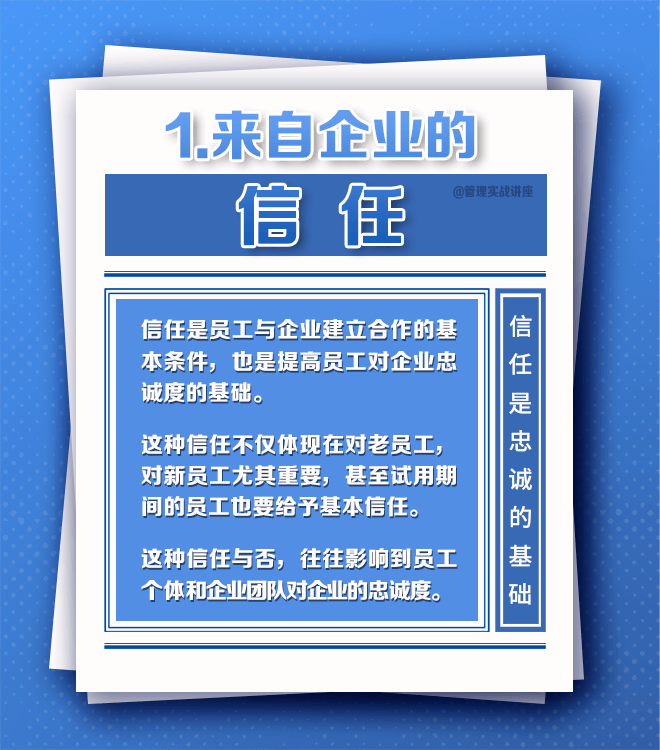 1.来自企业的

信 任

@管理实战讲座

信任是员工与企业建立合作的基本条件，也是提高员工对企业忠诚度的基础。

这种信任不仅体现在对老员工，对新员工尤其重要，甚至试用期间的员工也要给予基本信任。

这种信任与否，往往影响到员工个体和企业团队对企业的忠诚度。

信任是忠诚的基础